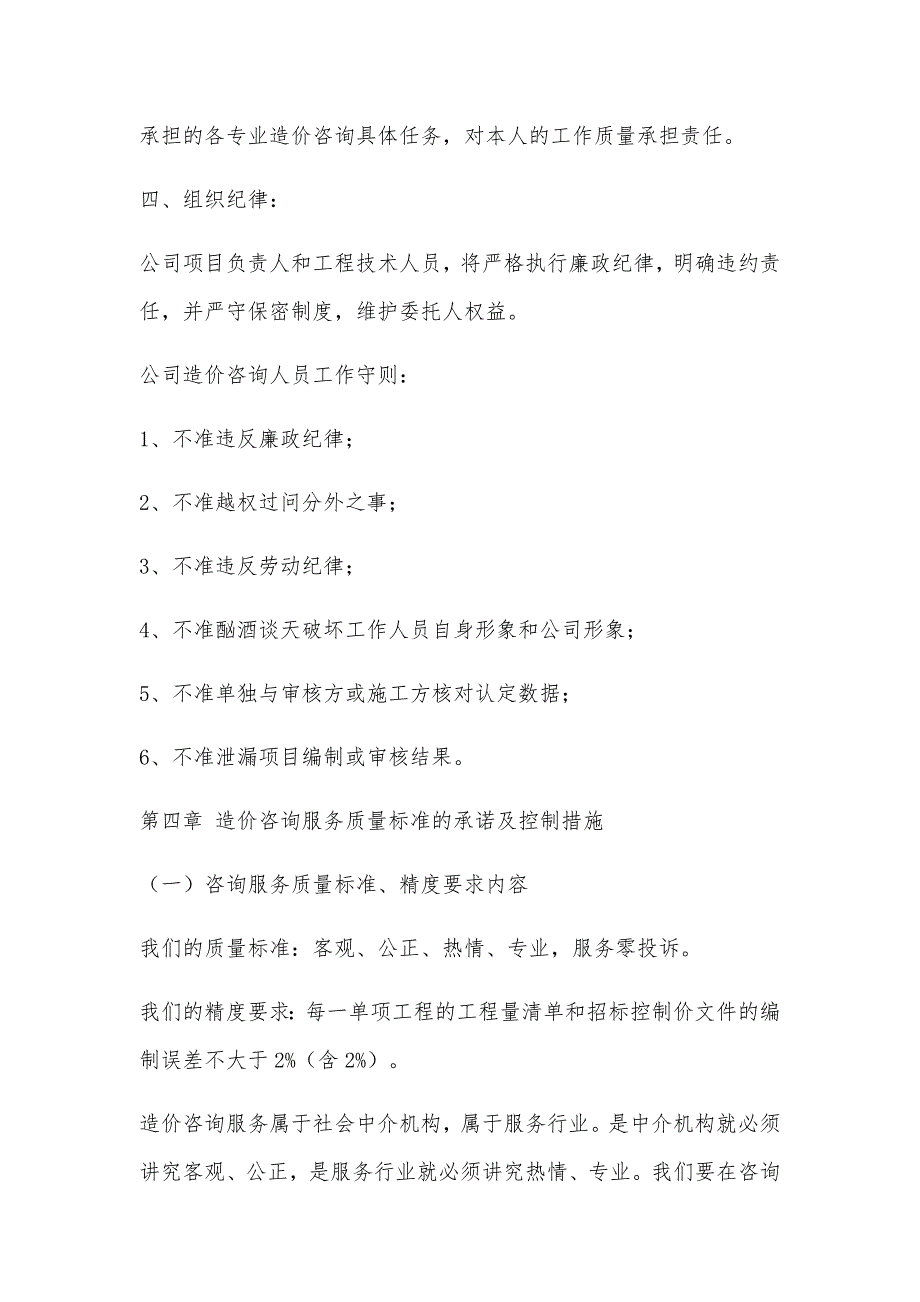 承担的各专业造价咨询具体任务，对本人的工作质量承担责任。

四、组织纪律：

公司项目负责人和工程技术人员，将严格执行廉政纪律，明确违约责任，并严守保密制度，维护委托人权益。

公司造价咨询人员工作守则：

1、不准违反廉政纪律；

2、不准越权过问分外之事；

3、不准违反劳动纪律；

4、不准酗酒谈天破坏工作人员自身形象和公司形象；

5、不准单独与审核方或施工方核对认定数据；

6、不准泄漏项目编制或审核结果。

第四章 造价咨询服务质量标准的承诺及控制措施

（一）咨询服务质量标准、精度要求内容

我们的质量标准：客观、公正、热情、专业，服务零投诉。

我们的精度要求：每一单项工程的工程量清单和招标控制价文件的编制误差不大于 2%（含 2%）。

造价咨询服务属于社会中介机构，属于服务行业。是中介机构就必须讲究客观、公正，是服务行业就必须讲究热情、专业。我们要在咨询